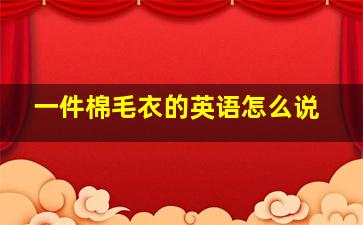 一件棉毛衣的英语怎么说